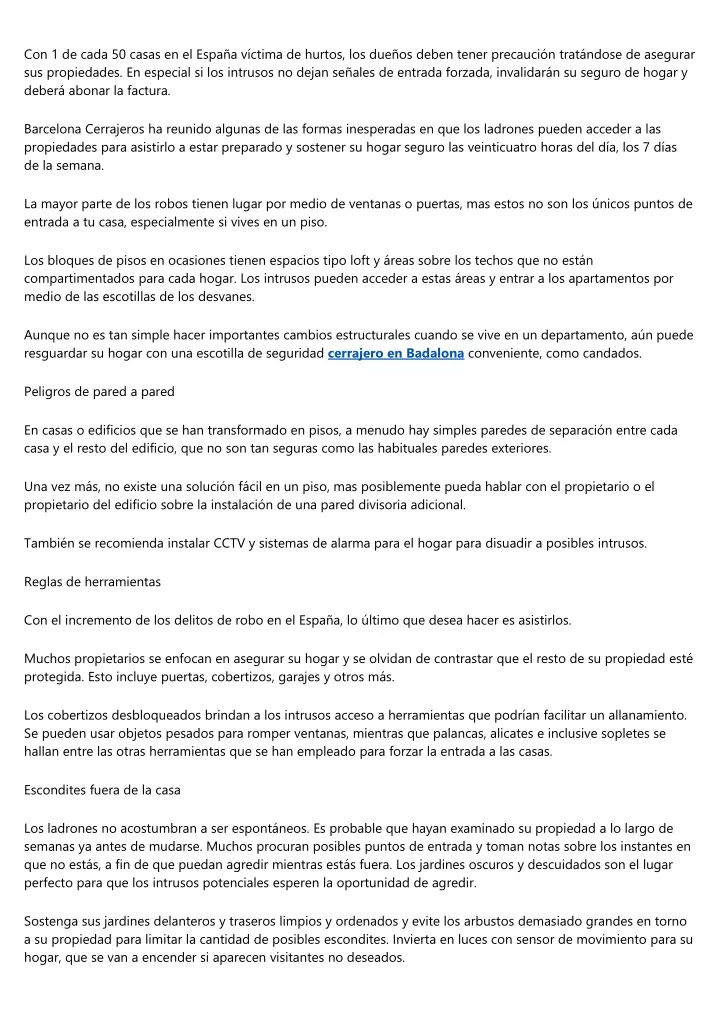 Con 1 de cada 50 casas en el España víctima de hurtos, los dueños deben tener precaución tratándose de asegurar sus propiedades. En especial si los intrusos no dejan señales de entrada forzada, invalidarán su seguro de hogar y deberá abonar la factura.

Barcelona Cerrajeros ha reunido algunas de las formas inesperadas en que los ladrones pueden acceder a las propiedades para asistirlo a estar preparado y sostener su hogar seguro las veinticuatro horas del día, los 7 días de la semana.

La mayor parte de los robos tienen lugar por medio de ventanas o puertas, mas estos no son los únicos puntos de entrada a tu casa, especialmente si vives en un piso.

Los bloques de pisos en ocasiones tienen espacios tipo loft y áreas sobre los techos que no están compartimentados para cada hogar. Los intrusos pueden acceder a estas áreas y entrar a los apartamentos por medio de las escotillas de los desvanes.

Aunque no es tan simple hacer importantes cambios estructurales cuando se vive en un departamento, aún puede resguardar su hogar con una escotilla de seguridad cerrajero en Badalona conveniente, como candados.

Peligros de pared a pared

En casas o edificios que se han transformado en pisos, a menudo hay simples paredes de separación entre cada casa y el resto del edificio, que no son tan seguras como las habituales paredes exteriores.

Una vez más, no existe una solución fácil en un piso, mas posiblemente pueda hablar con el propietario o el propietario del edificio sobre la instalación de una pared divisoria adicional.

También se recomienda instalar CCTV y sistemas de alarma para el hogar para disuadir a posibles intrusos.

Reglas de herramientas

Con el incremento de los delitos de robo en el España, lo último que desea hacer es asistirlos.

Muchos propietarios se enfocan en asegurar su hogar y se olvidan de contrastar que el resto de su propiedad esté protegida. Esto incluye puertas, cobertizos, garajes y otros más.

Los cobertizos desbloqueados brindan a los intrusos acceso a herramientas que podrían facilitar un allanamiento. Se pueden usar objetos pesados para romper ventanas, mientras que palancas, alicates e inclusive sopletes se hallan entre las otras herramientas que se han empleado para forzar la entrada a las casas.

Escondites fuera de la casa

Los ladrones no acostumbran a ser espontáneos. Es probable que hayan examinado su propiedad a lo largo de semanas ya antes de mudarse. Muchos procuran posibles puntos de entrada y toman notas sobre los instantes en que no estás, a fin de que puedan agredir mientras estás fuera. Los jardines oscuros y descuidados son el lugar perfecto para que los intrusos potenciales esperen la oportunidad de agredir.

Sostenga sus jardines delanteros y traseros limpios y ordenados y evite los arbustos demasiado grandes en torno a su propiedad para limitar la cantidad de posibles escondites. Invierta en luces con sensor de movimiento para su hogar, que se van a encender si aparecen visitantes no deseados.